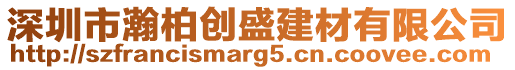 深圳市瀚柏创盛建材有限公司
http://szfrancismarg5.cn.coovee.com